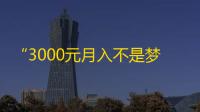 “3000元月入不是梦